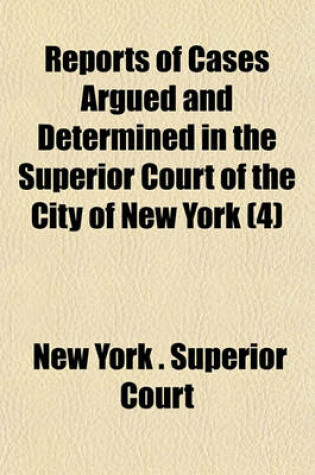 Reports of Cases Argued and Determined in the Superior Court of the City of New York (4)

New York . Superior Court